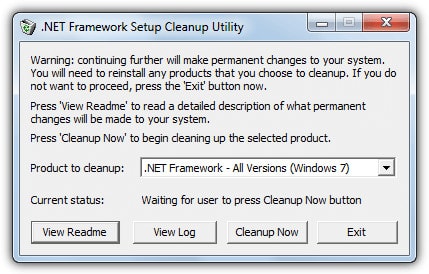 .NET Framework Setup Cleanup Utility

Warning: continuing further will make permanent changes to your system. You will need to reinstall any products that you choose to cleanup. If you do not want to proceed, press the 'Exit' button now.

Press 'View Readme' to read a detailed description of what permanent changes will be made to your system.

Press 'Cleanup Now' to begin cleaning up the selected product.

Product to cleanup: .NET Framework - All Versions (Windows 7)

Current status: Waiting for user to press Cleanup Now button

View Readme View Log Cleanup Now Exit